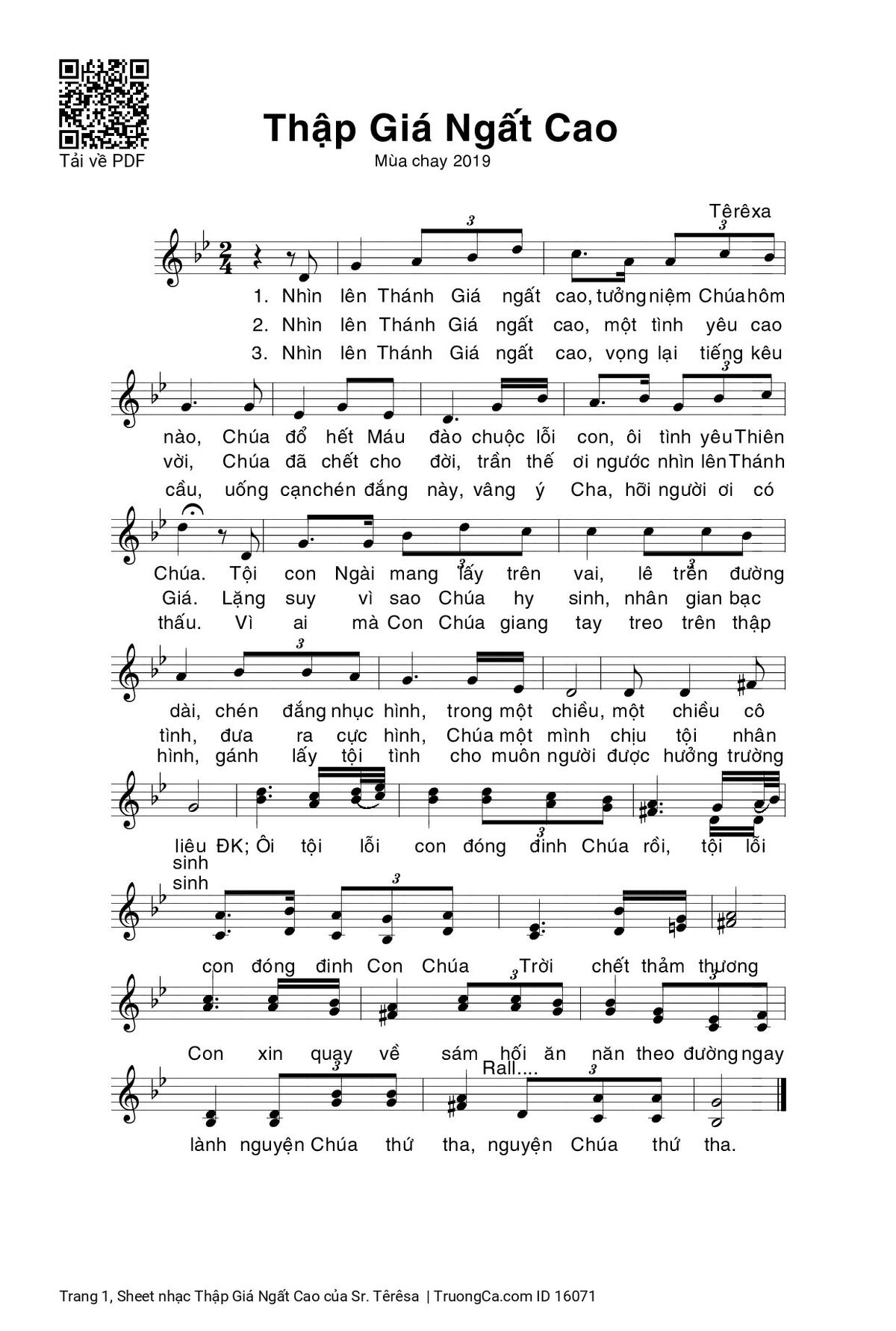 Tải về PDF

Thập Giá Ngất Cao

Mùa chay 2019

Têrêxa

1. Nhìn lên Thánh Giá ngất cao, tưởng niệm Chúa hôm
2. Nhìn lên Thánh Giá ngất cao, một tình yêu cao
3. Nhìn lên Thánh Giá ngất cao, vọng lại tiếng kêu

nào, Chúa đổ hết Máu đào chuộc lỗi con, ôi tình yêu Thiên
vời, Chúa đã chết cho đời, trần thế ơi ngước nhìn lên Thánh
cầu, uống cạn chén đắng này, vâng ý Cha, hỡi người ơi có

Chúa. Tội con Ngài mang lấy trên vai, lê trên đường
Giá. Lặng suy vì sao Chúa hy sinh, nhân gian bạc
thấu. Vì ai mà Con Chúa giang tay treo trên thập

dài, chén đắng nhục hình, trong một chiều, một chiều cô
tình, đưa ra cực hình, Chúa một mình chịu tội nhân
hình, gánh lấy tội tình cho muôn người được hưởng trường

liêu ĐK; Ôi tội lỗi con đóng đinh Chúa rồi, tội lỗi
sinh
sinh

con đóng đinh Con Chúa Trời chết thảm thương

Con xin quay về sám hối ăn năn theo đường ngay

Rall....

lành nguyện Chúa thứ tha, nguyện Chúa thứ tha.

Trang 1, Sheet nhạc Thập Giá Ngất Cao của Sr. Têrêsa | TruongCa.com ID 16071